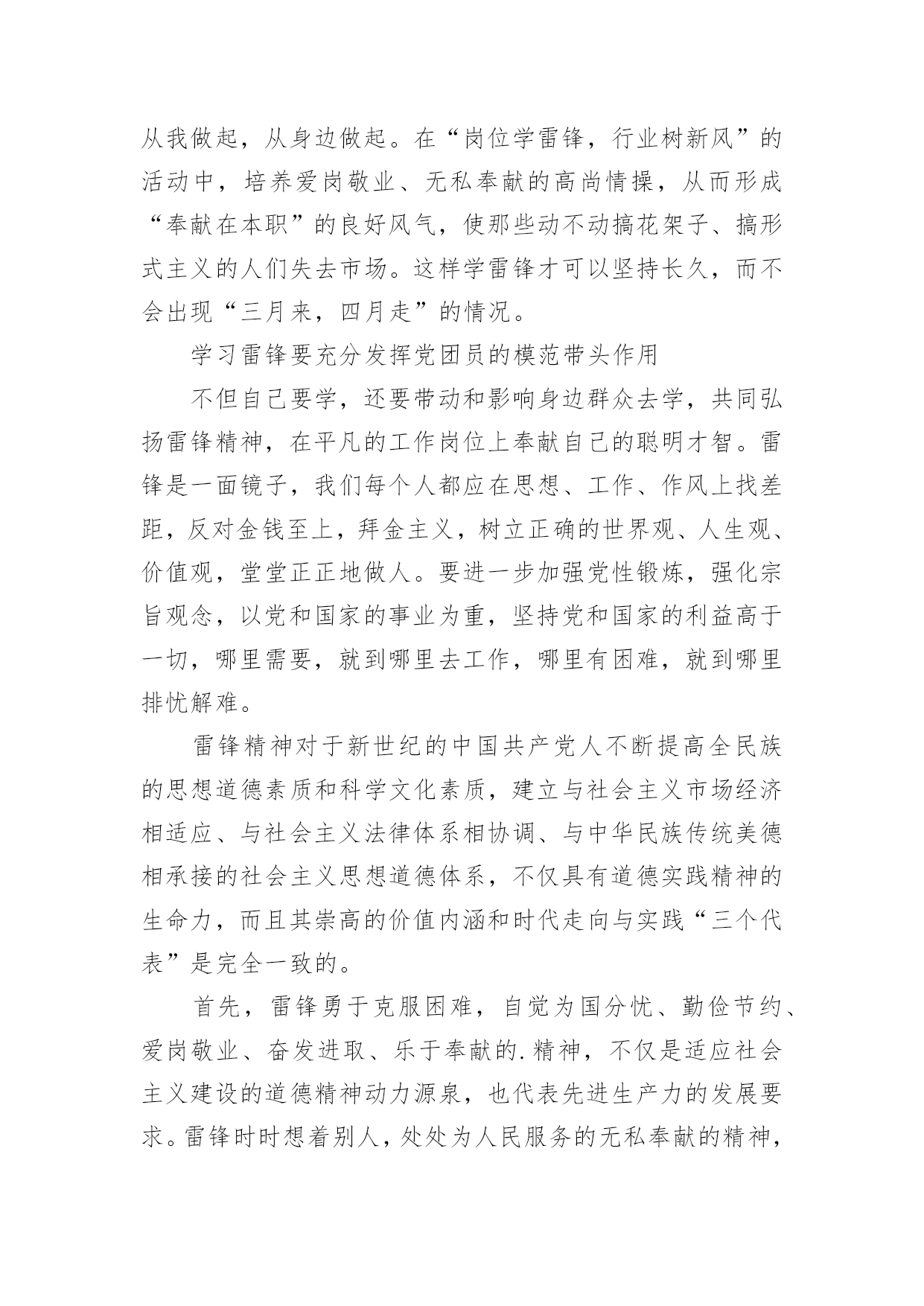 从我做起，从身边做起。在“岗位学雷锋，行业树新风”的活动中，培养爱岗敬业、无私奉献的高尚情操，从而形成“奉献在本职”的良好风气，使那些动不动搞花架子、搞形式主义的人们失去市场。这样学雷锋才可以坚持长久，而不会出现“三月来，四月走”的情况。

学习雷锋要充分发挥党团员的模范带头作用

不但自己要学，还要带动和影响身边群众去学，共同弘扬雷锋精神，在平凡的工作岗位上奉献自己的聪明才智。雷锋是一面镜子，我们每个人都应在思想、工作、作风上找差距，反对金钱至上，拜金主义，树立正确的世界观、人生观、价值观，堂堂正正地做人。要进一步加强党性锻炼，强化宗旨观念，以党和国家的事业为重，坚持党和国家的利益高于一切，哪里需要，就到哪里去工作，哪里有困难，就到哪里排忧解难。

雷锋精神对于新世纪的中国共产党人不断提高全民族的思想道德素质和科学文化素质，建立与社会主义市场经济相适应、与社会主义法律体系相协调、与中华民族传统美德相承接的社会主义思想道德体系，不仅具有道德实践精神的生命力，而且其崇高的价值内涵和时代走向与实践“三个代表”是完全一致的。

首先，雷锋勇于克服困难，自觉为国分忧、勤俭节约、爱岗敬业、奋发进取、乐于奉献的.精神，不仅是适应社会主义建设的道德精神动力源泉，也代表先进生产力的发展要求。雷锋时时想着别人，处处为人民服务的无私奉献的精神，